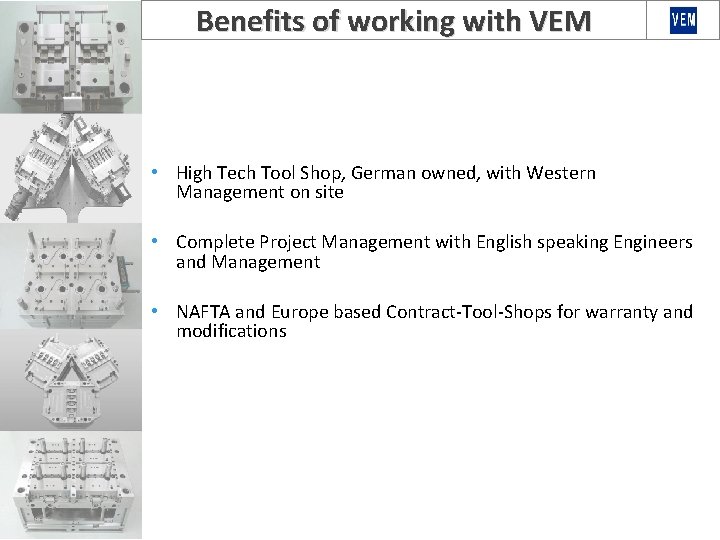 Benefits of working with VEM

VEM

• High Tech Tool Shop, German owned, with Western Management on site

• Complete Project Management with English speaking Engineers and Management

• NAFTA and Europe based Contract-Tool-Shops for warranty and modifications